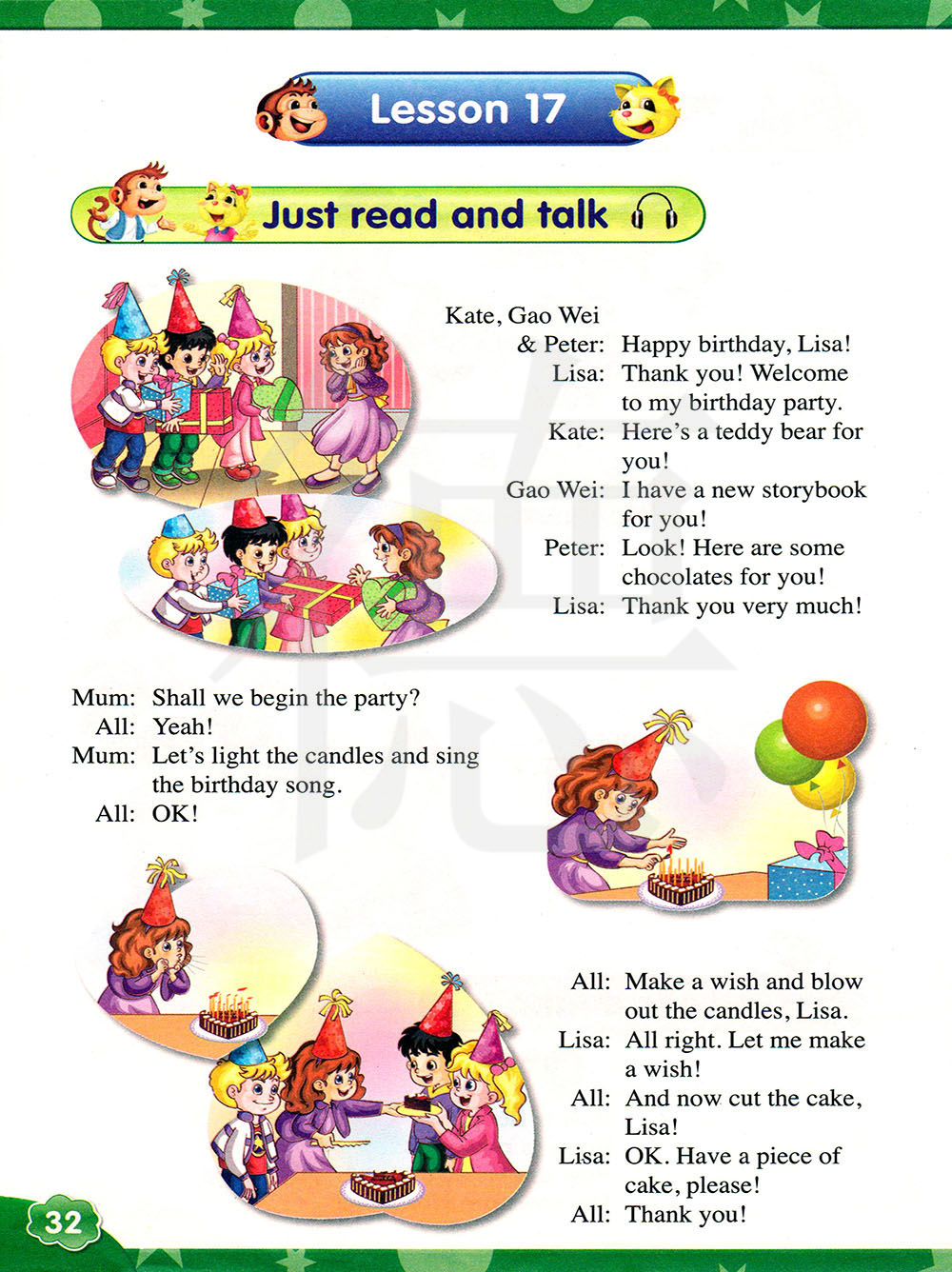 Lesson 17

Just read and talk

Kate, Gao Wei & Peter: Happy birthday, Lisa!
Lisa: Thank you! Welcome to my birthday party.
Kate: Here's a teddy bear for you!
Gao Wei: I have a new storybook for you!
Peter: Look! Here are some chocolates for you!
Lisa: Thank you very much!

Mum: Shall we begin the party?
All: Yeah!
Mum: Let's light the candles and sing the birthday song.
All: OK!

All: Make a wish and blow out the candles, Lisa.
Lisa: All right. Let me make a wish!
All: And now cut the cake, Lisa!
Lisa: OK. Have a piece of cake, please!
All: Thank you!

32